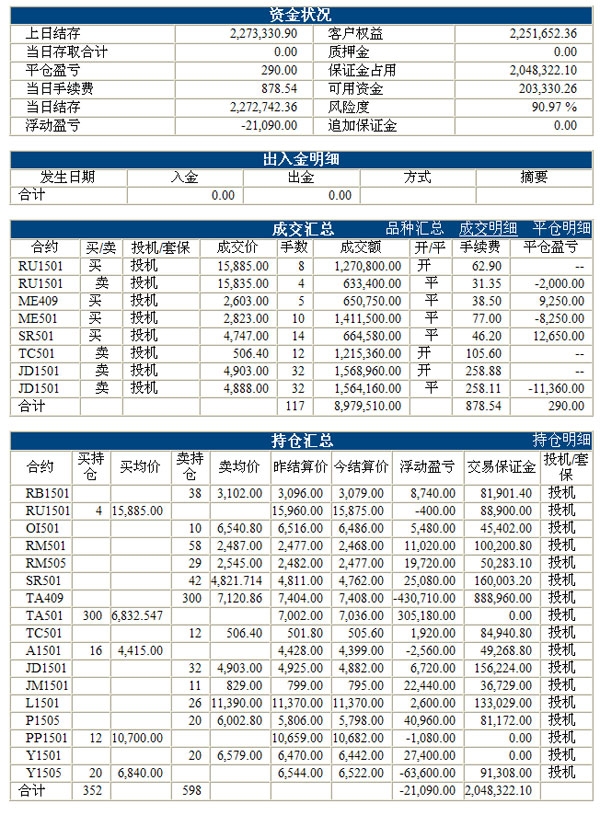 资金状况

| 上日结存 | 2,273,330.90 | 客户权益 | 2,251,652.36 |
|---|---|---|---|
| 当日存取合计 | 0.00 | 质押金 | 0.00 |
| 平仓盈亏 | 290.00 | 保证金占用 | 2,048,322.10 |
| 当日手续费 | 878.54 | 可用资金 | 203,330.26 |
| 当日结存 | 2,272,742.36 | 风险度 | 90.97 % |
| 浮动盈亏 | -21,090.00 | 追加保证金 | 0.00 |

出入金明细

| 发生日期 | 入金 | 出金 | 方式 | 摘要 |
|---|---|---|---|---|
| 合计 | 0.00 | 0.00 | | |

成交汇总 品种汇总 成交明细 平仓明细

| 合约 | 买/卖 | 投机/套保 | 成交价 | 手数 | 成交额 | 开/平 | 手续费 | 平仓盈亏 |
|---|---|---|---|---|---|---|---|---|
| RU1501 | 买 | 投机 | 15,885.00 | 8 | 1,270,800.00 | 开 | 62.90 | -- |
| RU1501 | 卖 | 投机 | 15,835.00 | 4 | 633,400.00 | 平 | 31.35 | -2,000.00 |
| ME409 | 买 | 投机 | 2,603.00 | 5 | 650,750.00 | 平 | 38.50 | 9,250.00 |
| ME501 | 买 | 投机 | 2,823.00 | 10 | 1,411,500.00 | 平 | 77.00 | -8,250.00 |
| SR501 | 买 | 投机 | 4,747.00 | 14 | 664,580.00 | 平 | 46.20 | 12,650.00 |
| TC501 | 卖 | 投机 | 506.40 | 12 | 1,215,360.00 | 开 | 105.60 | -- |
| JD1501 | 卖 | 投机 | 4,903.00 | 32 | 1,568,960.00 | 开 | 258.88 | -- |
| JD1501 | 卖 | 投机 | 4,888.00 | 32 | 1,564,160.00 | 平 | 258.11 | -11,360.00 |
| 合计 | | | | 117 | 8,979,510.00 | | 878.54 | 290.00 |

持仓汇总 持仓明细

| 合约 | 买持仓 | 买均价 | 卖持仓 | 卖均价 | 昨结算价 | 今结算价 | 浮动盈亏 | 交易保证金 | 投机/套保 |
|---|---|---|---|---|---|---|---|---|---|
| RB1501 | | | 38 | 3,102.00 | 3,096.00 | 3,079.00 | 8,740.00 | 81,901.40 | 投机 |
| RU1501 | 4 | 15,885.00 | | | 15,960.00 | 15,875.00 | -400.00 | 88,900.00 | 投机 |
| OI501 | | | 10 | 6,540.80 | 6,516.00 | 6,486.00 | 5,480.00 | 45,402.00 | 投机 |
| RM501 | | | 58 | 2,487.00 | 2,477.00 | 2,468.00 | 11,020.00 | 100,200.80 | 投机 |
| RM505 | | | 29 | 2,545.00 | 2,482.00 | 2,477.00 | 19,720.00 | 50,283.10 | 投机 |
| SR501 | | | 42 | 4,821.714 | 4,811.00 | 4,762.00 | 25,080.00 | 160,003.20 | 投机 |
| TA409 | | | 300 | 7,120.86 | 7,404.00 | 7,408.00 | -430,710.00 | 888,960.00 | 投机 |
| TA501 | 300 | 6,832.547 | | | 7,002.00 | 7,036.00 | 305,180.00 | 0.00 | 投机 |
| TC501 | | | 12 | 506.40 | 501.80 | 505.60 | 1,920.00 | 84,940.80 | 投机 |
| A1501 | 16 | 4,415.00 | | | 4,428.00 | 4,399.00 | -2,560.00 | 49,268.80 | 投机 |
| JD1501 | | | 32 | 4,903.00 | 4,925.00 | 4,882.00 | 6,720.00 | 156,224.00 | 投机 |
| JM1501 | | | 11 | 829.00 | 799.00 | 795.00 | 22,440.00 | 36,729.00 | 投机 |
| L1501 | | | 26 | 11,390.00 | 11,370.00 | 11,370.00 | 2,600.00 | 133,029.00 | 投机 |
| P1505 | | | 20 | 6,002.80 | 5,806.00 | 5,798.00 | 40,960.00 | 81,172.00 | 投机 |
| PP1501 | 12 | 10,700.00 | | | 10,659.00 | 10,682.00 | -1,080.00 | 0.00 | 投机 |
| Y1501 | | | 20 | 6,579.00 | 6,470.00 | 6,442.00 | 27,400.00 | 0.00 | 投机 |
| Y1505 | 20 | 6,840.00 | | | 6,544.00 | 6,522.00 | -63,600.00 | 91,308.00 | 投机 |
| 合计 | 352 | | 598 | | | | -21,090.00 | 2,048,322.10 | |